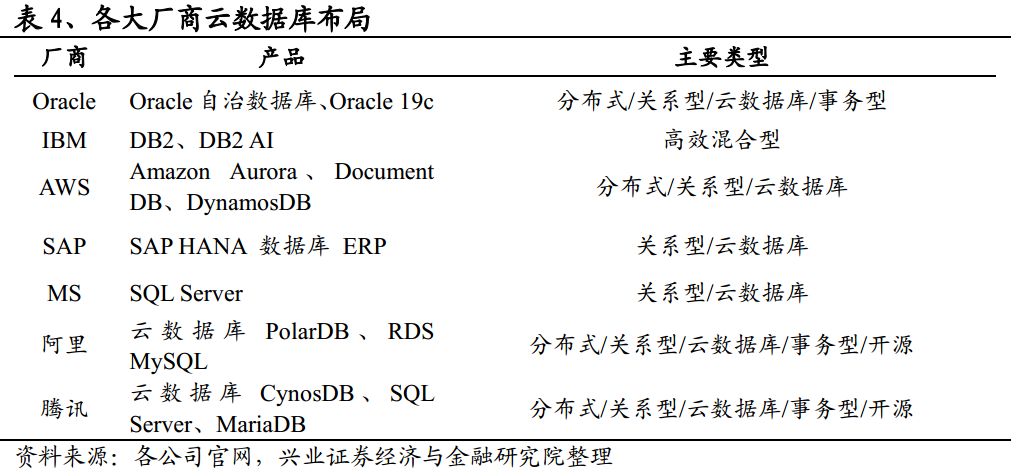 表 4、各大厂商云数据库布局

| 厂商 | 产品 | 主要类型 |
|---|---|---|
| Oracle | Oracle 自治数据库、Oracle 19c | 分布式/关系型/云数据库/事务型 |
| IBM | DB2、DB2 AI | 高效混合型 |
| AWS | Amazon Aurora、Document DB、DynamosDB | 分布式/关系型/云数据库 |
| SAP | SAP HANA 数据库 ERP | 关系型/云数据库 |
| MS | SQL Server | 关系型/云数据库 |
| 阿里 | 云数据库 PolarDB、RDS MySQL | 分布式/关系型/云数据库/事务型/开源 |
| 腾讯 | 云数据库 CynosDB、SQL Server、MariaDB | 分布式/关系型/云数据库/事务型/开源 |

资料来源：各公司官网，兴业证券经济与金融研究院整理